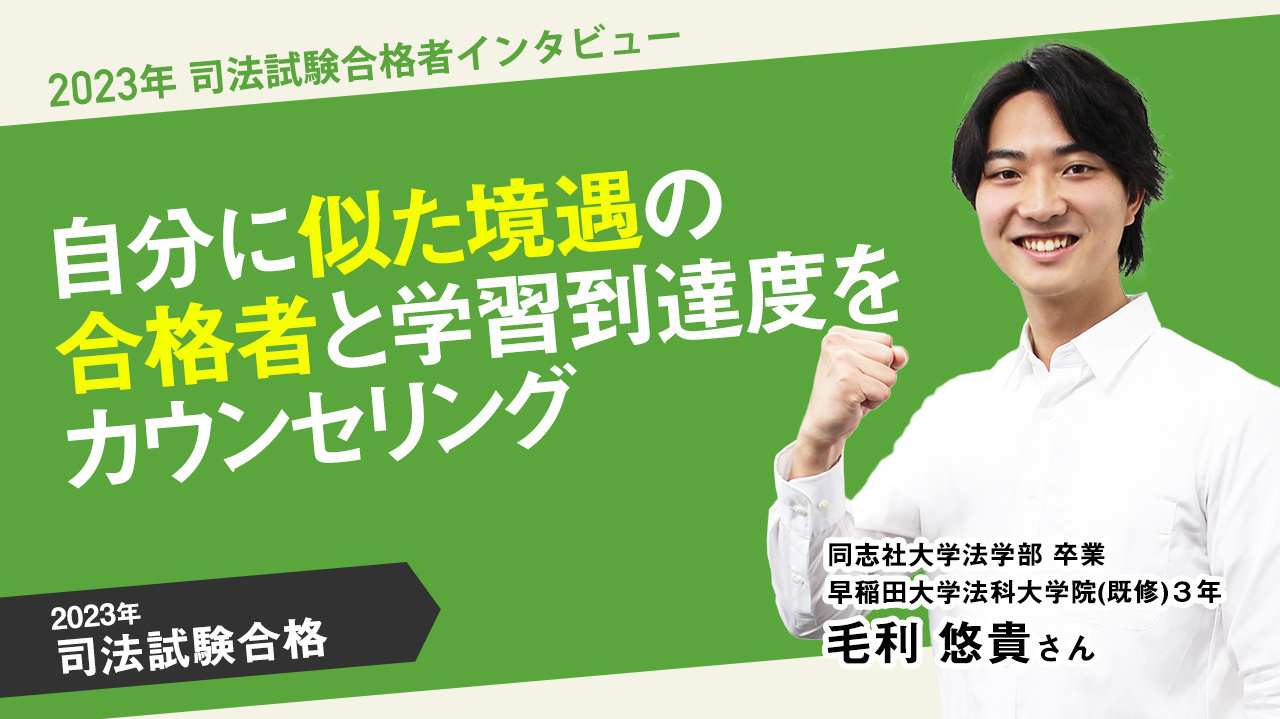 2023年 司法試験合格者インタビュー

自分に似た境遇の合格者と学習到達度をカウンセリング

2023年
司法試験合格

同志社大学法学部 卒業
早稲田大学法科大学院(既修)３年
毛利 悠貴さん